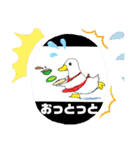 おっとっと